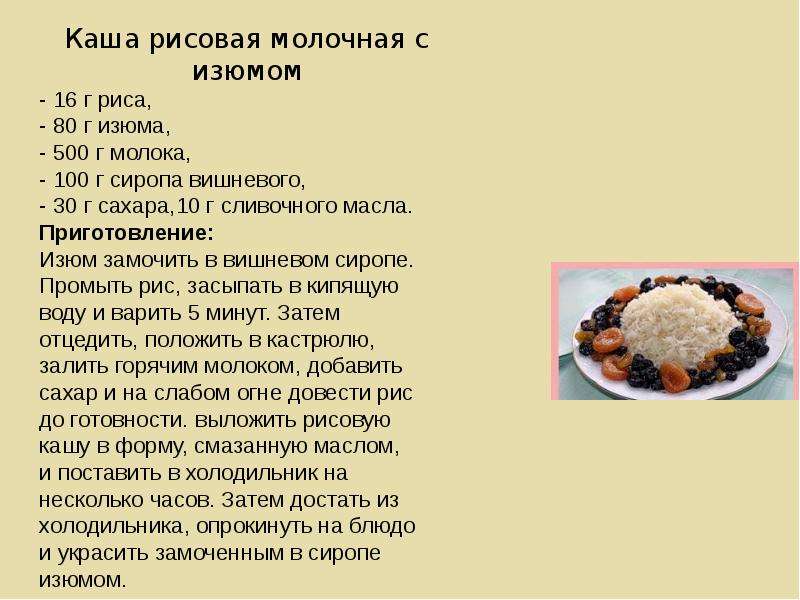 Каша рисовая молочная с изюмом

- 16 г риса,
- 80 г изюма,
- 500 г молока,
- 100 г сиропа вишневого,
- 30 г сахара,10 г сливочного масла.

**Приготовление:**
Изюм замочить в вишневом сиропе. Промыть рис, засыпать в кипящую воду и варить 5 минут. Затем отцедить, положить в кастрюлю, залить горячим молоком, добавить сахар и на слабом огне довести рис до готовности. выложить рисовую кашу в форму, смазанную маслом, и поставить в холодильник на несколько часов. Затем достать из холодильника, опрокинуть на блюдо и украсить замоченным в сиропе изюмом.